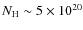 $N_{\mathrm{H}} \sim 5 \times 10^{20}$